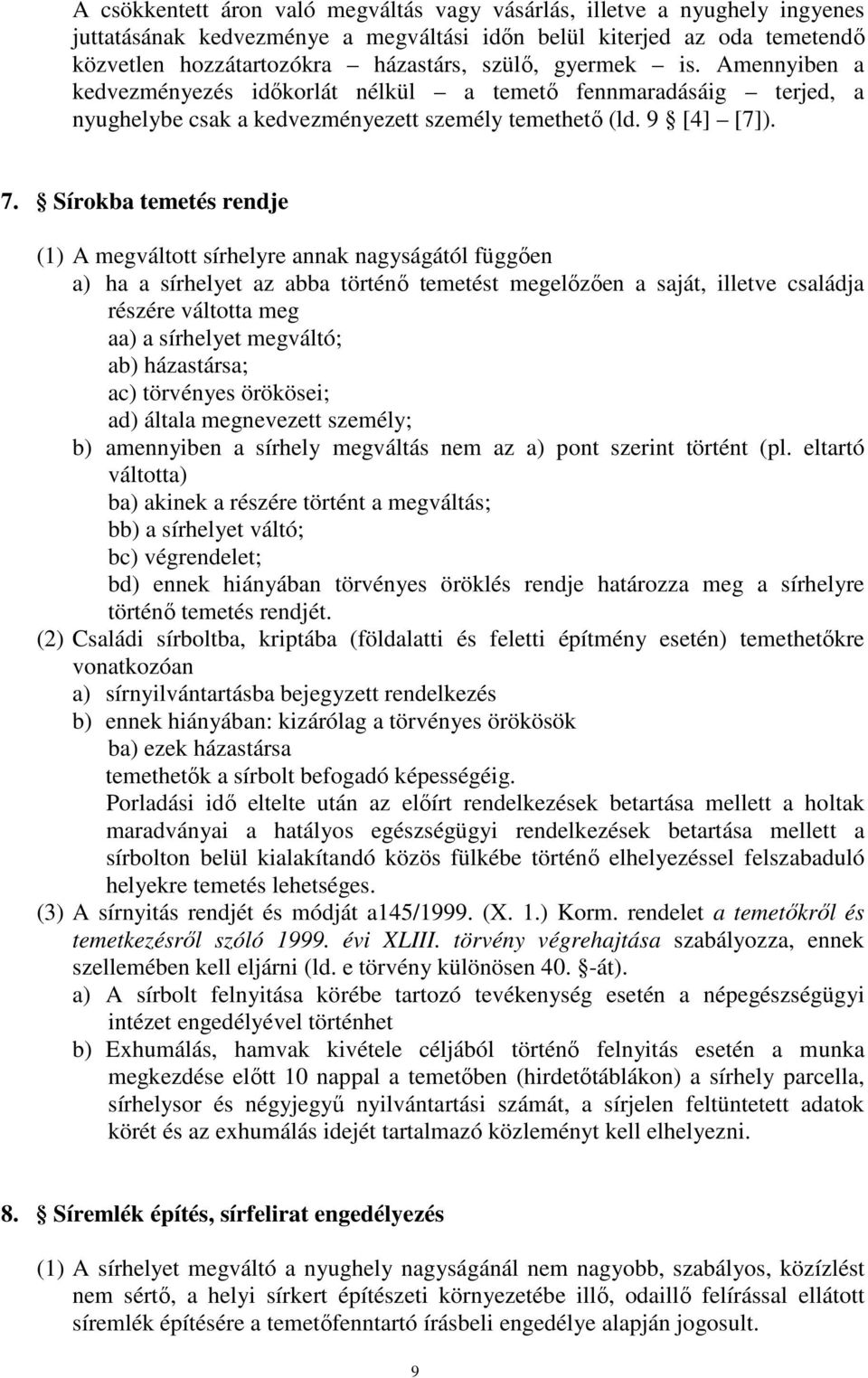 A csökkentett áron való megváltás vagy vásárlás, illetve a nyughely ingyenes juttatásának kedvezménye a megváltási időn belül kiterjed az oda temetendő közvetlen hozzátartozókra – házastárs, szülő, gyermek – is. Amennyiben a kedvezményezés időkorlát nélkül – a temető fennmaradásáig – terjed, a nyughelybe csak a kedvezményezett személy temethető (ld. 9 § [4] – [7]).

7. § Sírokba temetés rendje

(1) A megváltott sírhelyre annak nagyságától függően
a) ha a sírhelyet az abba történő temetést megelőzően a saját, illetve családja részére váltotta meg
aa) a sírhelyet megváltó;
ab) házastársa;
ac) törvényes örökösei;
ad) általa megnevezett személy;
b) amennyiben a sírhely megváltás nem az a) pont szerint történt (pl. eltartó váltotta)
ba) akinek a részére történt a megváltás;
bb) a sírhelyet váltó;
bc) végrendelet;
bd) ennek hiányában törvényes öröklés rendje határozza meg a sírhelyre történő temetés rendjét.
(2) Családi sírboltba, kriptába (földalatti és feletti építmény esetén) temethetőkre vonatkozóan
a) sírnyilvántartásba bejegyzett rendelkezés
b) ennek hiányában: kizárólag a törvényes örökösök
ba) ezek házastársa
temethetők a sírbolt befogadó képességéig.
Porladási idő eltelte után az előírt rendelkezések betartása mellett a holtak maradványai a hatályos egészségügyi rendelkezések betartása mellett a sírbolton belül kialakítandó közös fülkébe történő elhelyezéssel felszabaduló helyekre temetés lehetséges.
(3) A sírnyitás rendjét és módját a145/1999. (X. 1.) Korm. rendelet a temetőkről és temetkezésről szóló 1999. évi XLIII. törvény végrehajtása szabályozza, ennek szellemében kell eljárni (ld. e törvény különösen 40. §-át).
a) A sírbolt felnyitása körébe tartozó tevékenység esetén a népegészségügyi intézet engedélyével történhet
b) Exhumálás, hamvak kivétele céljából történő felnyitás esetén a munka megkezdése előtt 10 nappal a temetőben (hirdetőtáblákon) a sírhely parcella, sírhelysor és négyjegyű nyilvántartási számát, a sírjelen feltüntetett adatok körét és az exhumálás idejét tartalmazó közleményt kell elhelyezni.

8. § Síremlék építés, sírfelirat engedélyezés

(1) A sírhelyet megváltó a nyughely nagyságánál nem nagyobb, szabályos, közízlést nem sértő, a helyi sírkert építészeti környezetébe illő, odaillő felírással ellátott síremlék építésére a temetőfenntartó írásbeli engedélye alapján jogosult.

9